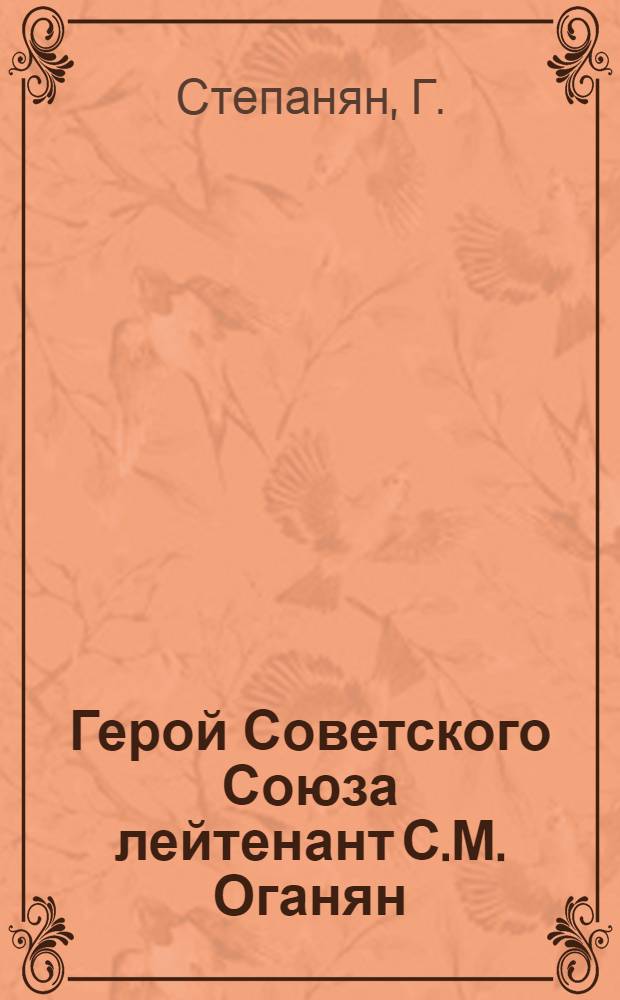 Степанян, Г.

Герой Советского Союза лейтенант С.М. Оганян